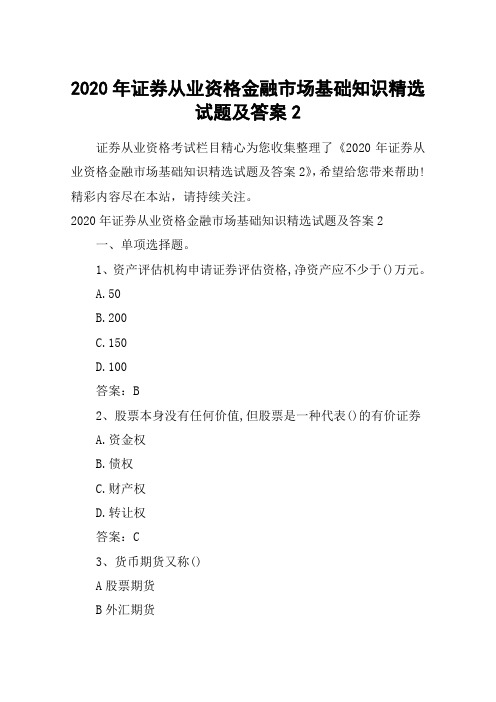 2020 年证券从业资格金融市场基础知识精选试题及答案 2

证券从业资格考试栏目精心为您收集整理了《2020 年证券从业资格金融市场基础知识精选试题及答案 2》，希望给您带来帮助！精彩内容尽在本站，请持续关注。

2020 年证券从业资格金融市场基础知识精选试题及答案 2

一、单项选择题。

1、资产评估机构申请证券评估资格，净资产应不少于()万元。

A.50

B.200

C.150

D.100

答案：B

2、股票本身没有任何价值，但股票是一种代表()的有价证券

A.资金权

B.债权

C.财产权

D.转让权

答案：C

3、货币期货又称()

A 股票期货

B 外汇期货